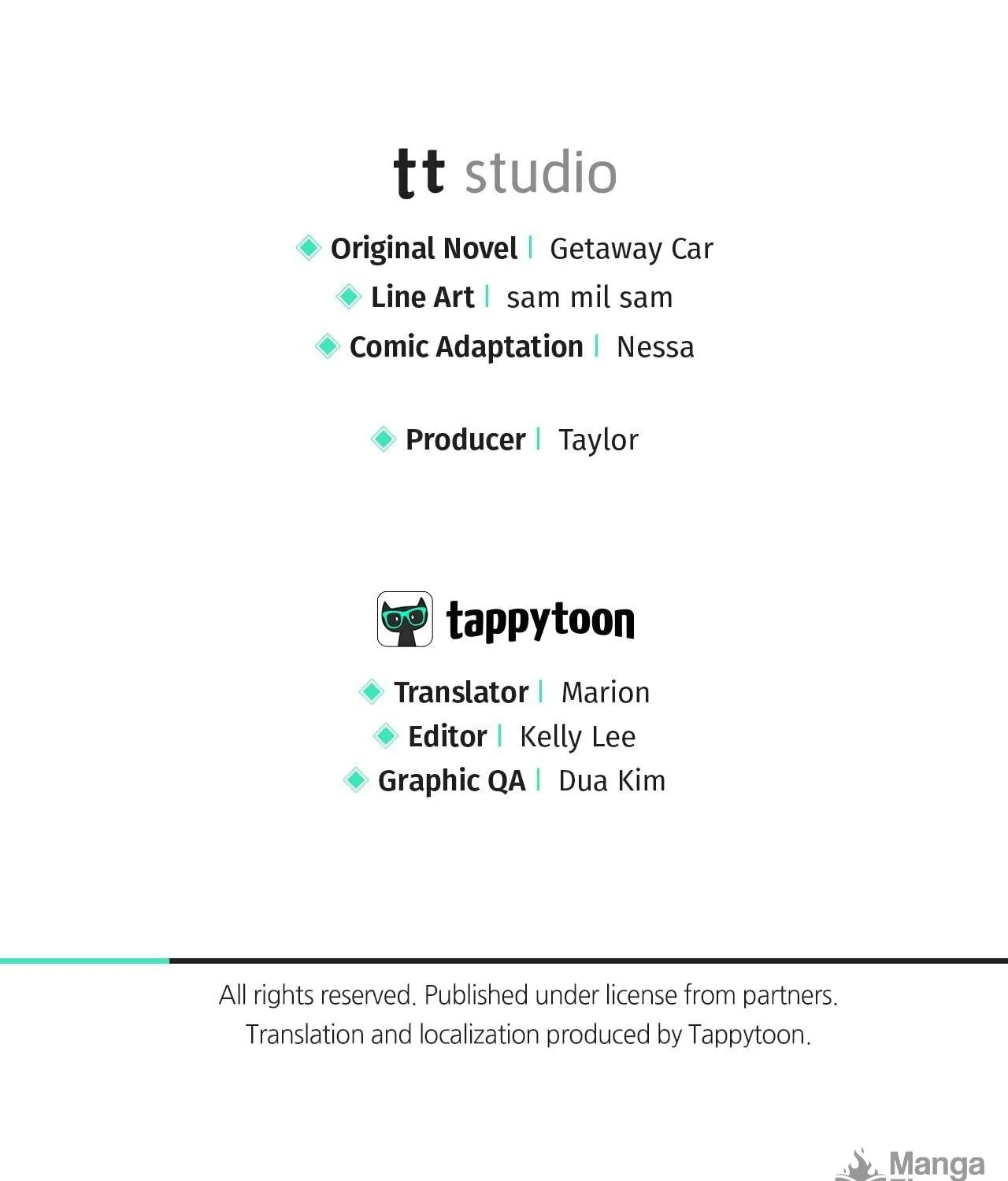 tt studio

Original Novel | Getaway Car
Line Art | sam mil sam
Comic Adaptation | Nessa

Producer | Taylor

tappytoon

Translator | Marion
Editor | Kelly Lee
Graphic QA | Dua Kim

All rights reserved. Published under license from partners.
Translation and localization produced by Tappytoon.

Manga